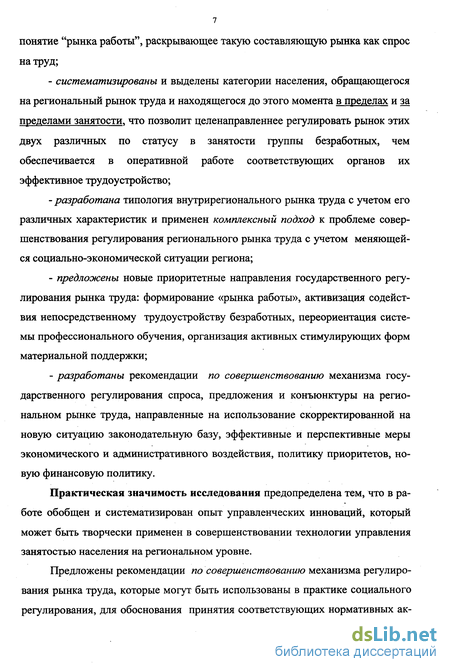 7

понятие “рынка работы”, раскрывающее такую составляющую рынка как спрос на труд;

- систематизированы и выделены категории населения, обращающегося на региональный рынок труда и находящегося до этого момента в пределах и за пределами занятости, что позволит целенаправленнее регулировать рынок этих двух различных по статусу в занятости группы безработных, чем обеспечивается в оперативной работе соответствующих органов их эффективное трудоустройство;

- разработана типология внутрирегионального рынка труда с учетом его различных характеристик и применен комплексный подход к проблеме совершенствования регулирования регионального рынка труда с учетом меняющейся социально-экономической ситуации региона;

- предложены новые приоритетные направления государственного регулирования рынка труда: формирование «рынка работы», активизация содействия непосредственному трудоустройству безработных, переориентация системы профессионального обучения, организация активных стимулирующих форм материальной поддержки;

- разработаны рекомендации по совершенствованию механизма государственного регулирования спроса, предложения и конъюнктуры на региональном рынке труда, направленные на использование скорректированной на новую ситуацию законодательную базу, эффективные и перспективные меры экономического и административного воздействия, политику приоритетов, новую финансовую политику.

Практическая значимость исследования предопределена тем, что в работе обобщен и систематизирован опыт управленческих инноваций, который может быть творчески применен в совершенствовании технологии управления занятостью населения на региональном уровне.

Предложены рекомендации по совершенствованию механизма регулирования рынка труда, которые могут быть использованы в практике социального регулирования, для обоснования принятия соответствующих нормативных ак-

dsLib.net
библиотека диссертаций